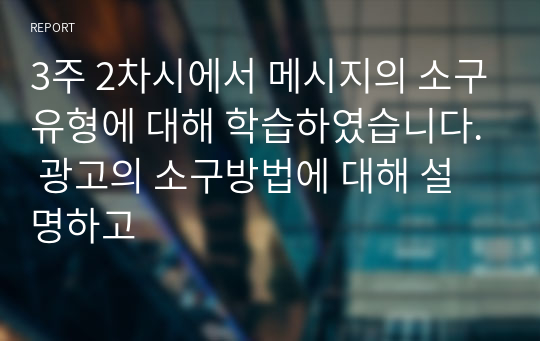 REPORT

3주 2차시에서 메시지의 소구유형에 대해 학습하였습니다. 광고의 소구방법에 대해 설명하고